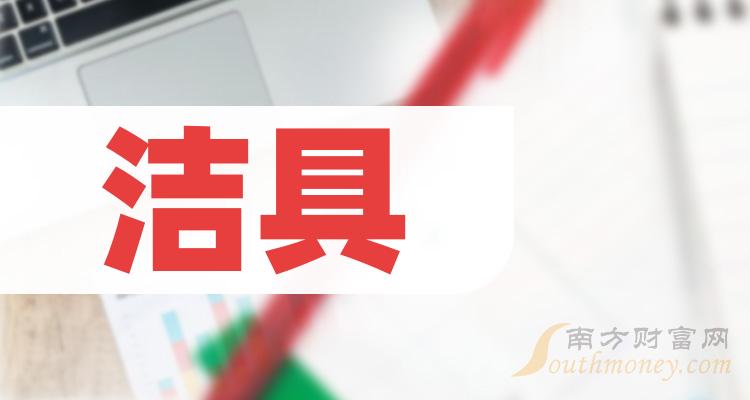 洁具

南方财富网
Southmoney.com